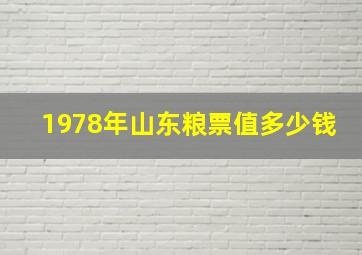 1978年山东粮票值多少钱